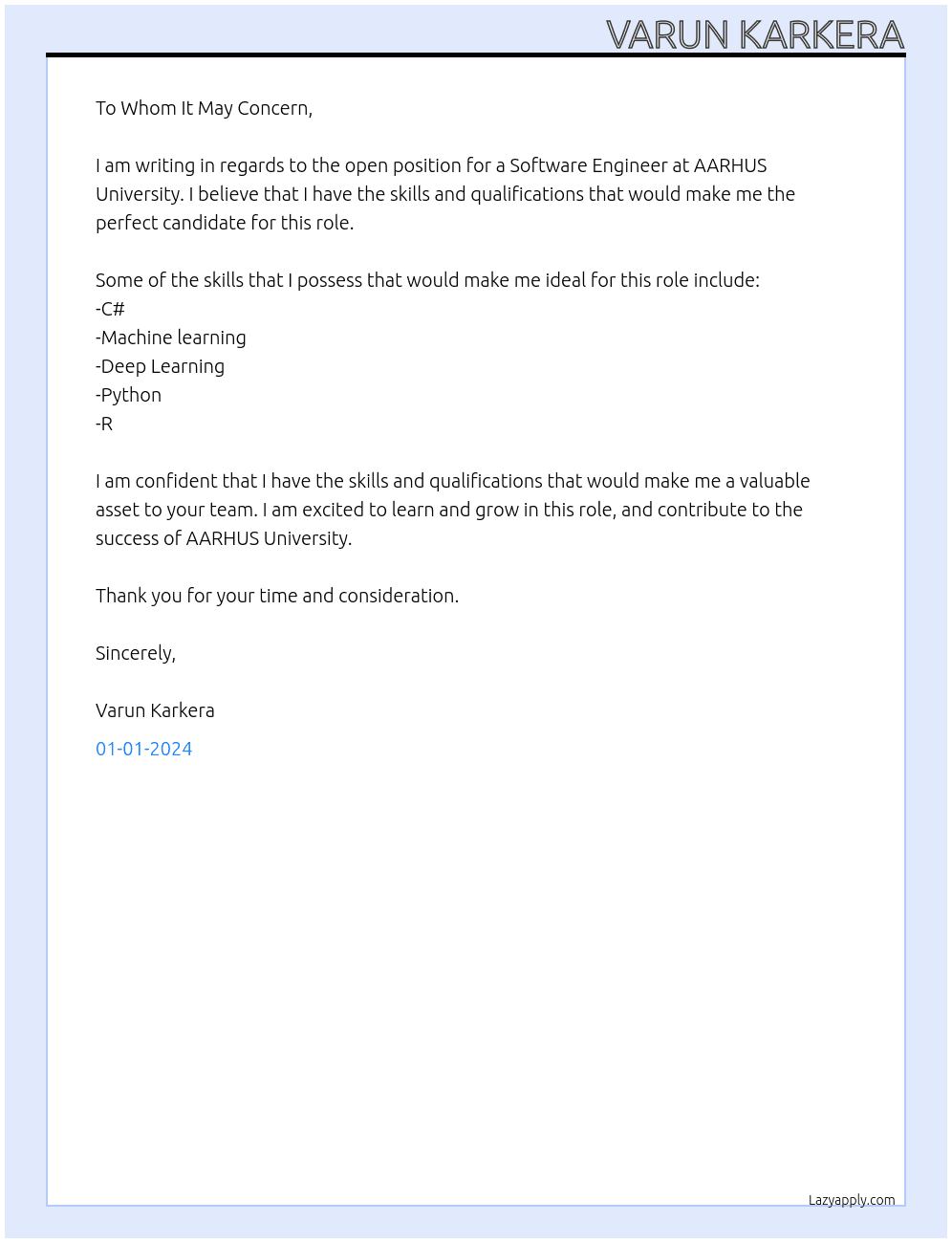 VARUN KARKERA

To Whom It May Concern,

I am writing in regards to the open position for a Software Engineer at AARHUS University. I believe that I have the skills and qualifications that would make me the perfect candidate for this role.

Some of the skills that I possess that would make me ideal for this role include:
-C#
-Machine learning
-Deep Learning
-Python
-R

I am confident that I have the skills and qualifications that would make me a valuable asset to your team. I am excited to learn and grow in this role, and contribute to the success of AARHUS University.

Thank you for your time and consideration.

Sincerely,

Varun Karkera

01-01-2024

Lazyapply.com